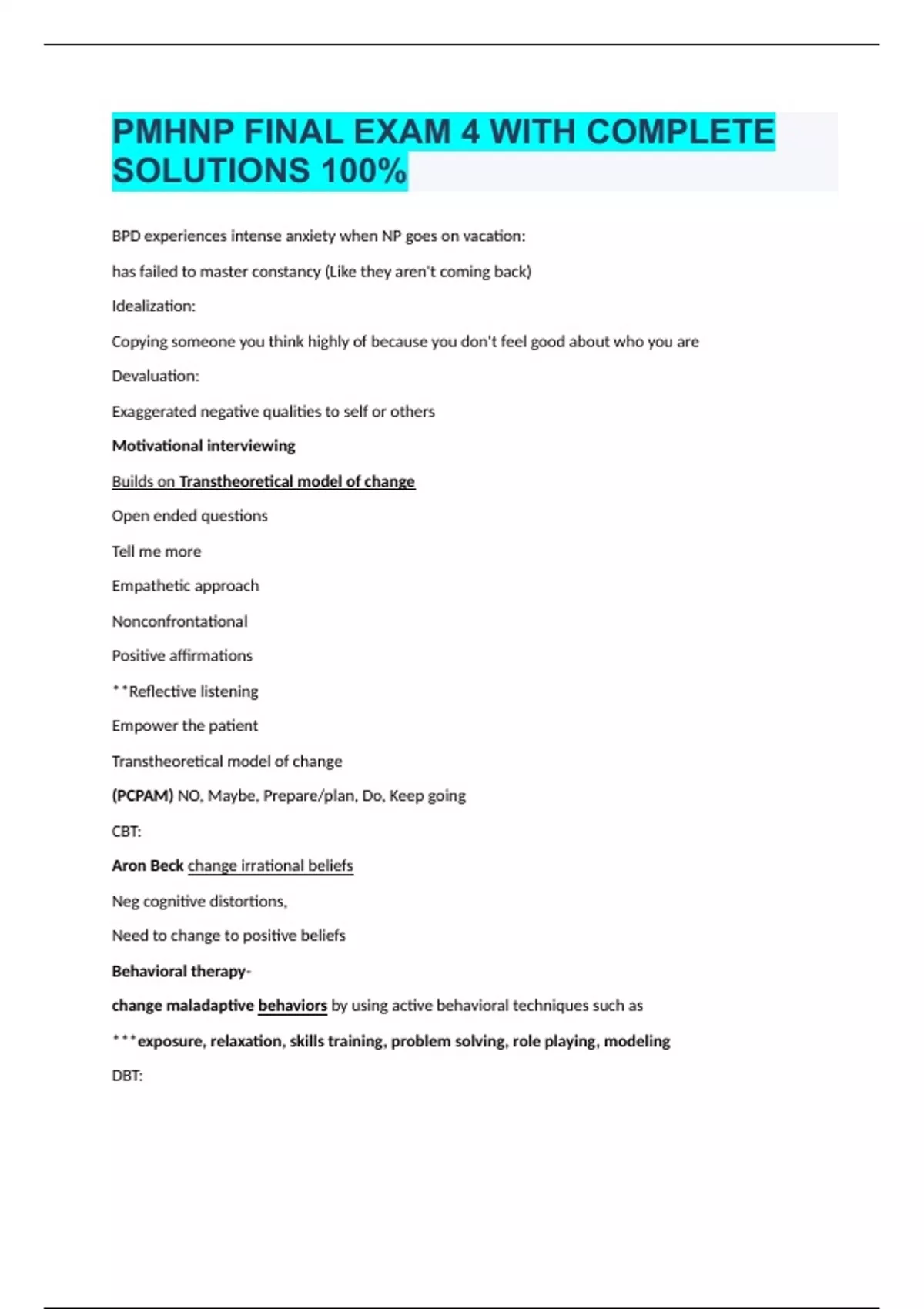 PMHNP FINAL EXAM 4 WITH COMPLETE SOLUTIONS 100%

BPD experiences intense anxiety when NP goes on vacation:

has failed to master constancy (Like they aren't coming back)

Idealization:

Copying someone you think highly of because you don't feel good about who you are

Devaluation:

Exaggerated negative qualities to self or others

Motivational interviewing

Builds on Transtheoretical model of change

Open ended questions

Tell me more

Empathetic approach

Nonconfrontational

Positive affirmations

**Reflective listening

Empower the patient

Transtheoretical model of change

(PCPAM) NO, Maybe, Prepare/plan, Do, Keep going

CBT:

Aron Beck change irrational beliefs

Neg cognitive distortions,

Need to change to positive beliefs

Behavioral therapy-

change maladaptive behaviors by using active behavioral techniques such as

***exposure, relaxation, skills training, problem solving, role playing, modeling

DBT: